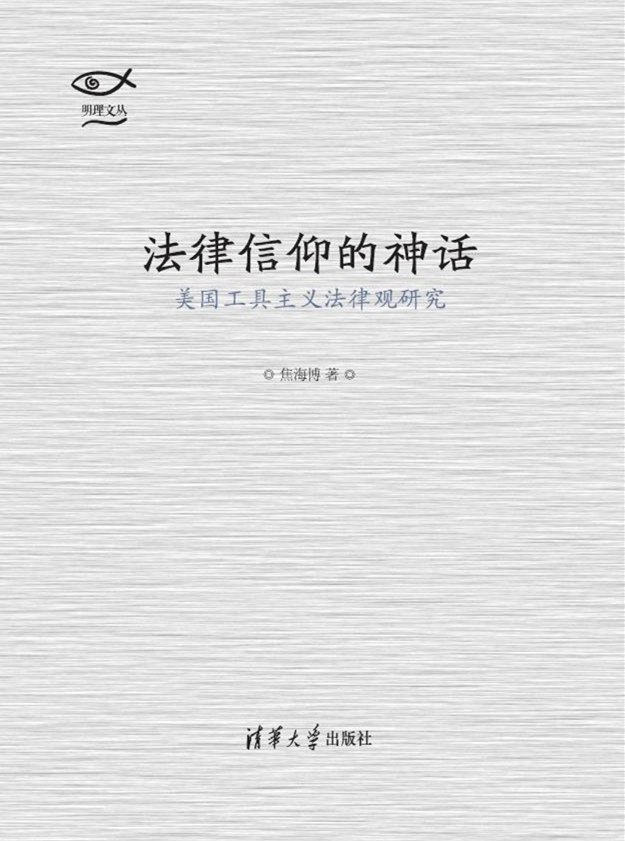 明理文丛

法律信仰的神话
美国工具主义法律观研究

◎ 焦海博 著 ◎

清华大学出版社